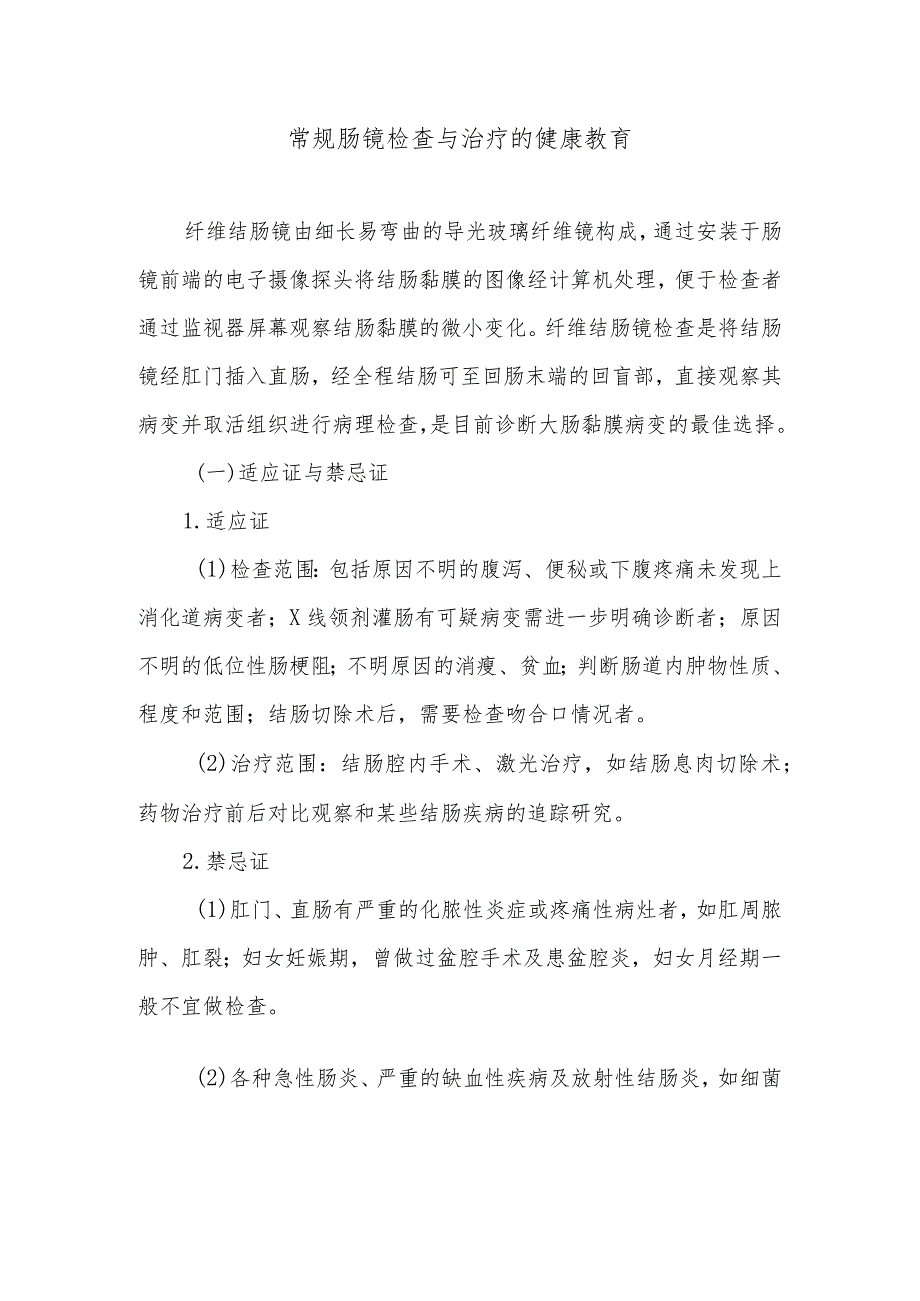 常规肠镜检查与治疗的健康教育

纤维结肠镜由细长易弯曲的导光玻璃纤维镜构成，通过安装于肠镜前端的电子摄像探头将结肠黏膜的图像经计算机处理，便于检查者通过监视器屏幕观察结肠黏膜的微小变化。纤维结肠镜检查是将结肠镜经肛门插入直肠，经全程结肠可至回肠末端的回盲部，直接观察其病变并取活组织进行病理检查，是目前诊断大肠黏膜病变的最佳选择。

(一)适应证与禁忌证

1.适应证

(1)检查范围：包括原因不明的腹泻、便秘或下腹疼痛未发现上消化道病变者；X线领剂灌肠有可疑病变需进一步明确诊断者；原因不明的低位性肠梗阻；不明原因的消瘦、贫血；判断肠道内肿物性质、程度和范围；结肠切除术后，需要检查吻合口情况者。

(2)治疗范围：结肠腔内手术、激光治疗，如结肠息肉切除术；药物治疗前后对比观察和某些结肠疾病的追踪研究。

2.禁忌证

(1)肛门、直肠有严重的化脓性炎症或疼痛性病灶者，如肛周脓肿、肛裂；妇女妊娠期，曾做过盆腔手术及患盆腔炎，妇女月经期一般不宜做检查。

(2)各种急性肠炎、严重的缺血性疾病及放射性结肠炎，如细菌